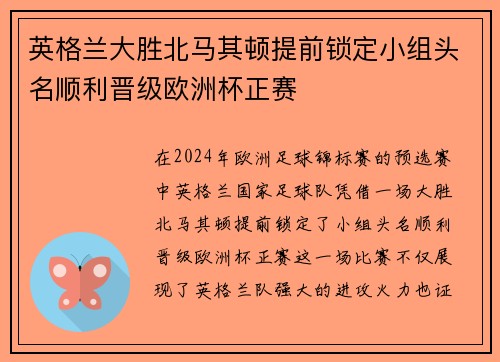 英格兰大胜北马其顿提前锁定小组头名顺利晋级欧洲杯正赛

在2024年欧洲足球锦标赛的预选赛中英格兰国家足球队凭借一场大胜北马其顿提前锁定了小组头名顺利晋级欧洲杯正赛这一场比赛不仅展现了英格兰队强大的进攻火力也证